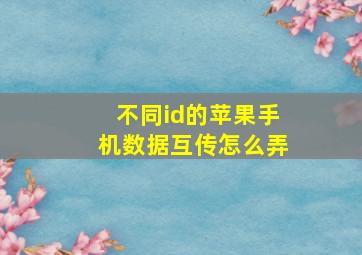 不同id的苹果手机数据互传怎么弄